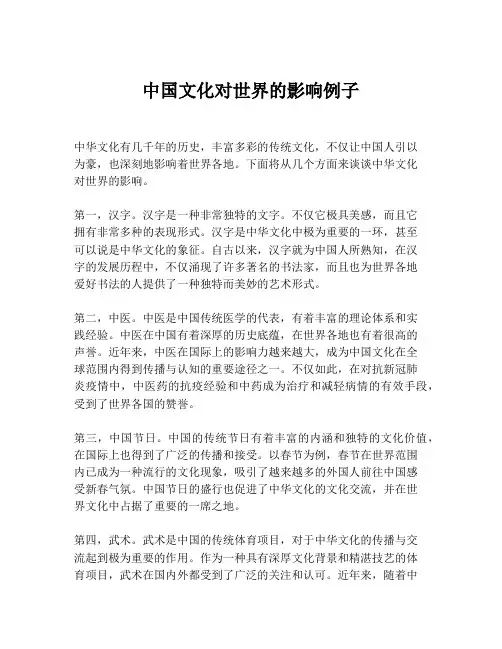 中国文化对世界的影响例子

中华文化有几千年的历史，丰富多彩的传统文化，不仅让中国人引以为豪，也深刻地影响着世界各地。下面将从几个方面来谈谈中华文化对世界的影响。

第一，汉字。汉字是一种非常独特的文字。不仅它极具美感，而且它拥有非常多种的表现形式。汉字是中华文化中极为重要的一环，甚至可以说是中华文化的象征。自古以来，汉字就为中国人所熟知，在汉字的发展历程中，不仅涌现了许多著名的书法家，而且也为世界各地爱好书法的人提供了一种独特而美妙的艺术形式。

第二，中医。中医是中国传统医学的代表，有着丰富的理论体系和实践经验。中医在中国有着深厚的历史底蕴，在世界各地也有着很高的声誉。近年来，中医在国际上的影响力越来越大，成为中国文化在全球范围内得到传播与认知的重要途径之一。不仅如此，在对抗新冠肺炎疫情中，中医药的抗疫经验和中药成为治疗和减轻病情的有效手段，受到了世界各国的赞誉。

第三，中国节日。中国的传统节日有着丰富的内涵和独特的文化价值，在国际上也得到了广泛的传播和接受。以春节为例，春节在世界范围内已成为一种流行的文化现象，吸引了越来越多的外国人前往中国感受新春气氛。中国节日的盛行也促进了中华文化的文化交流，并在世界文化中占据了重要的一席之地。

第四，武术。武术是中国的传统体育项目，对于中华文化的传播与交流起到极为重要的作用。作为一种具有深厚文化背景和精湛技艺的体育项目，武术在国内外都受到了广泛的关注和认可。近年来，随着中